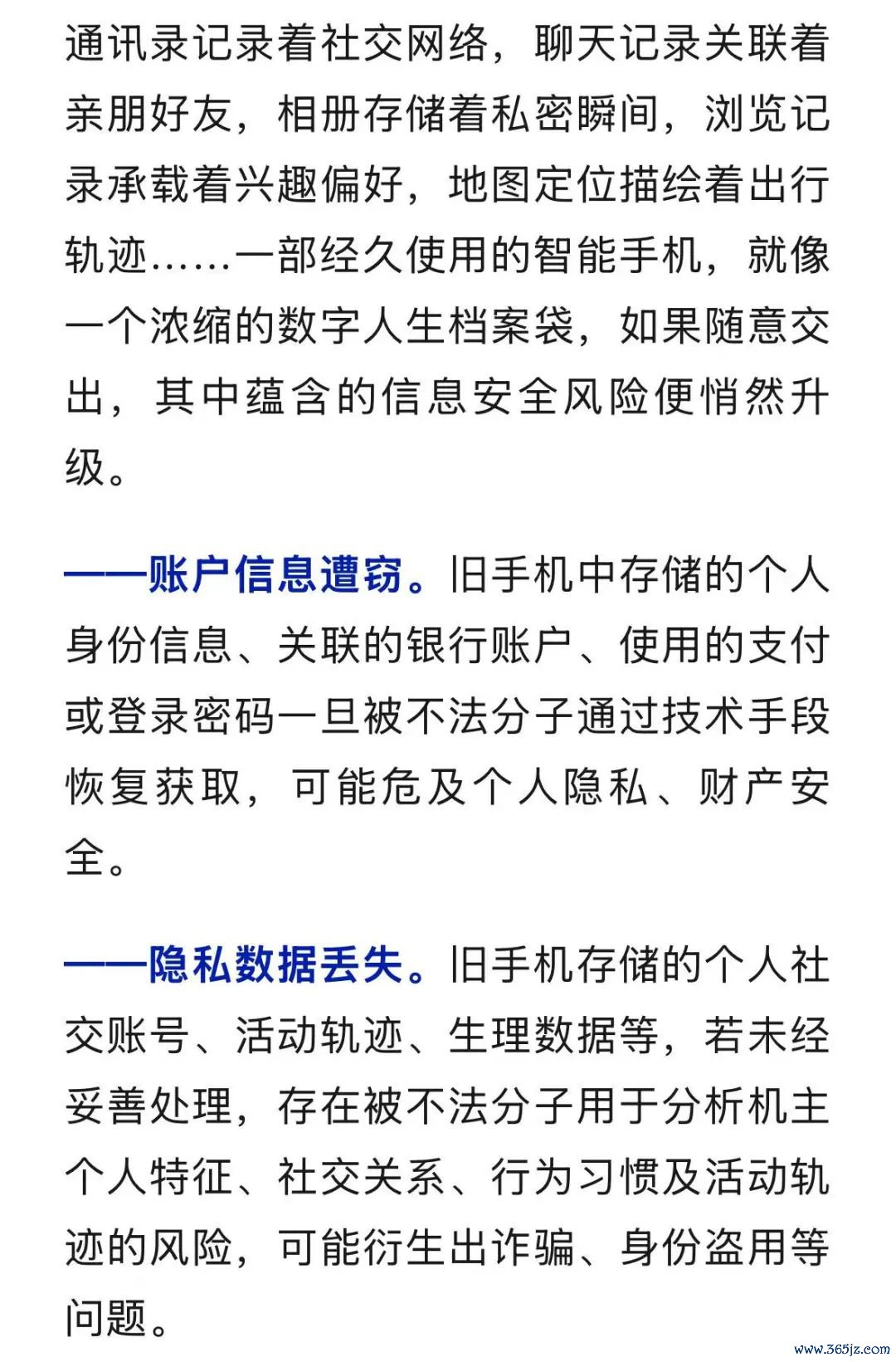 通讯录记录着社交网络，聊天记录关联着亲朋好友，相册存储着私密瞬间，浏览记录承载着兴趣偏好，地图定位描绘着出行轨迹……一部经久使用的智能手机，就像一个浓缩的数字人生档案袋，如果随意交出，其中蕴含的信息安全风险便悄然升级。

——账户信息遭窃。旧手机中存储的个人身份信息、关联的银行账户、使用的支付或登录密码一旦被不法分子通过技术手段恢复获取，可能危及个人隐私、财产安全。

——隐私数据丢失。旧手机存储的个人社交账号、活动轨迹、生理数据等，若未经妥善处理，存在被不法分子用于分析机主个人特征、社交关系、行为习惯及活动轨迹的风险，可能衍生出诈骗、身份盗用等问题。

www.365jz.com